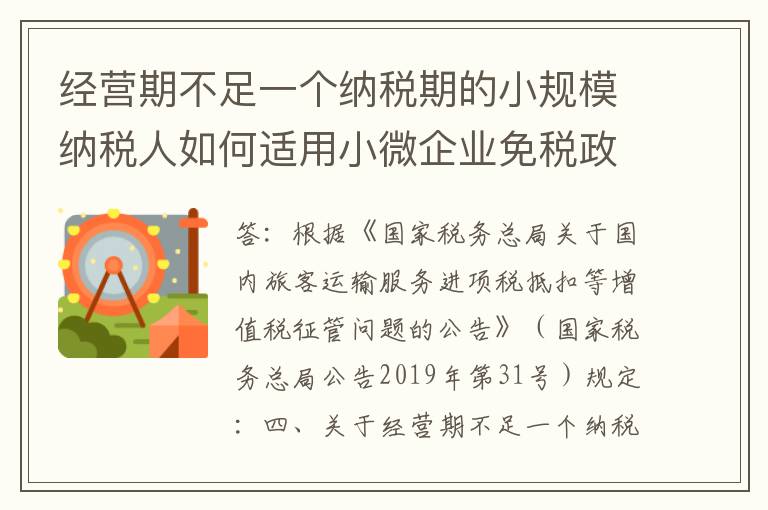 经营期不足一个纳税期的小规模纳税人如何适用小微企业免税政

答：根据《国家税务总局关于国内旅客运输服务进项税抵扣等增值税征管问题的公告》（国家税务总局公告2019年第31号）规定：四、关于经营期不足一个纳税